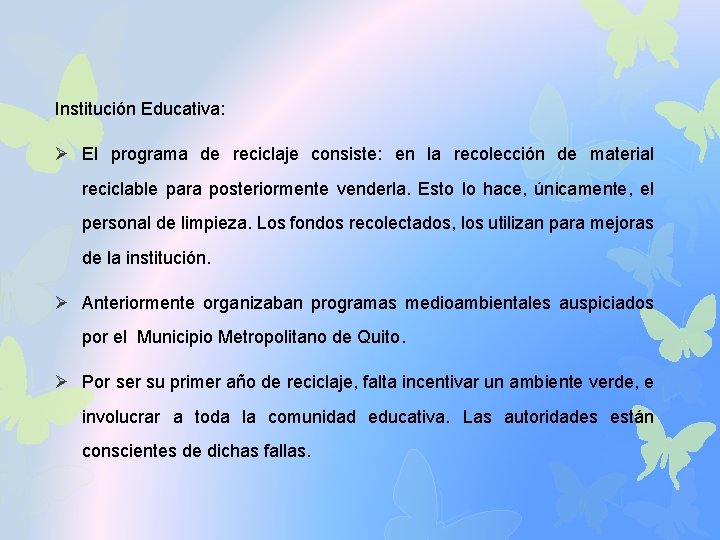 Institución Educativa:

➢ El programa de reciclaje consiste: en la recolección de material reciclable para posteriormente venderla. Esto lo hace, únicamente, el personal de limpieza. Los fondos recolectados, los utilizan para mejoras de la institución.

➢ Anteriormente organizaban programas medioambientales auspiciados por el Municipio Metropolitano de Quito.

➢ Por ser su primer año de reciclaje, falta incentivar un ambiente verde, e involucrar a toda la comunidad educativa. Las autoridades están conscientes de dichas fallas.